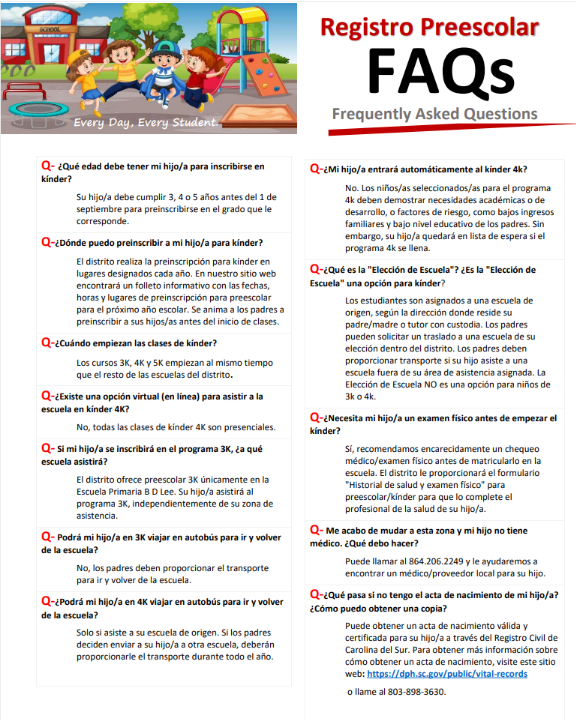 SCHOOL

Every Day, Every Student.

Registro Preescolar
FAQs
Frequently Asked Questions

Q- ¿Qué edad debe tener mi hijo/a para inscribirse en kínder?

Su hijo/a debe cumplir 3, 4 o 5 años antes del 1 de septiembre para preinscribirse en el grado que le corresponde.

Q-¿Dónde puedo preinscribir a mi hijo/a para kínder?

El distrito realiza la preinscripción para kínder en lugares designados cada año. En nuestro sitio web encontrará un folleto informativo con las fechas, horas y lugares de preinscripción para preescolar para el próximo año escolar. Se anima a los padres a preinscribir a sus hijos/as antes del inicio de clases.

Q-¿Cuándo empiezan las clases de kínder?

Los cursos 3K, 4K y 5K empiezan al mismo tiempo que el resto de las escuelas del distrito.

Q-¿Existe una opción virtual (en línea) para asistir a la escuela en kínder 4K?

No, todas las clases de kínder 4K son presenciales.

Q- Si mi hijo/a se inscribirá en el programa 3K, ¿a qué escuela asistirá?

El distrito ofrece preescolar 3K únicamente en la Escuela Primaria B D Lee. Su hijo/a asistirá al programa 3K, independientemente de su zona de asistencia.

Q- Podrá mi hijo/a en 3K viajar en autobús para ir y volver de la escuela?

No, los padres deben proporcionar el transporte para ir y volver de la escuela.

Q-¿Podrá mi hijo/a en 4K viajar en autobús para ir y volver de la escuela?

Solo si asiste a su escuela de origen. Si los padres deciden enviar a su hijo/a a otra escuela, deberán proporcionarle el transporte durante todo el año.

Q-¿Mi hijo/a entrará automáticamente al kínder 4k?

No. Los niños/as seleccionados/as para el programa 4k deben demostrar necesidades académicas o de desarrollo, o factores de riesgo, como bajos ingresos familiares y bajo nivel educativo de los padres. Sin embargo, su hijo/a quedará en lista de espera si el programa 4k se llena.

Q-¿Qué es la "Elección de Escuela"? ¿Es la "Elección de Escuela" una opción para kínder?

Los estudiantes son asignados a una escuela de origen, según la dirección donde reside su padre/madre o tutor con custodia. Los padres pueden solicitar un traslado a una escuela de su elección dentro del distrito. Los padres deben proporcionar transporte si su hijo asiste a una escuela fuera de su área de asistencia asignada. La Elección de Escuela NO es una opción para niños de 3k o 4k.

Q-¿Necesita mi hijo/a un examen físico antes de empezar el kínder?

Sí, recomendamos encarecidamente un chequeo médico/examen físico antes de matricularlo en la escuela. El distrito le proporcionará el formulario "Historial de salud y examen físico" para preescolar/kínder para que lo complete el profesional de la salud de su hijo/a.

Q- Me acabo de mudar a esta zona y mi hijo no tiene médico. ¿Qué debo hacer?

Puede llamar al 864.206.2249 y le ayudaremos a encontrar un médico/proveedor local para su hijo.

Q-¿Qué pasa si no tengo el acta de nacimiento de mi hijo/a? ¿Cómo puedo obtener una copia?

Puede obtener un acta de nacimiento válida y certificada para su hijo/a a través del Registro Civil de Carolina del Sur. Para obtener más información sobre cómo obtener un acta de nacimiento, visite este sitio web: https://dph.sc.gov/public/vital-records

o llame al 803-898-3630.